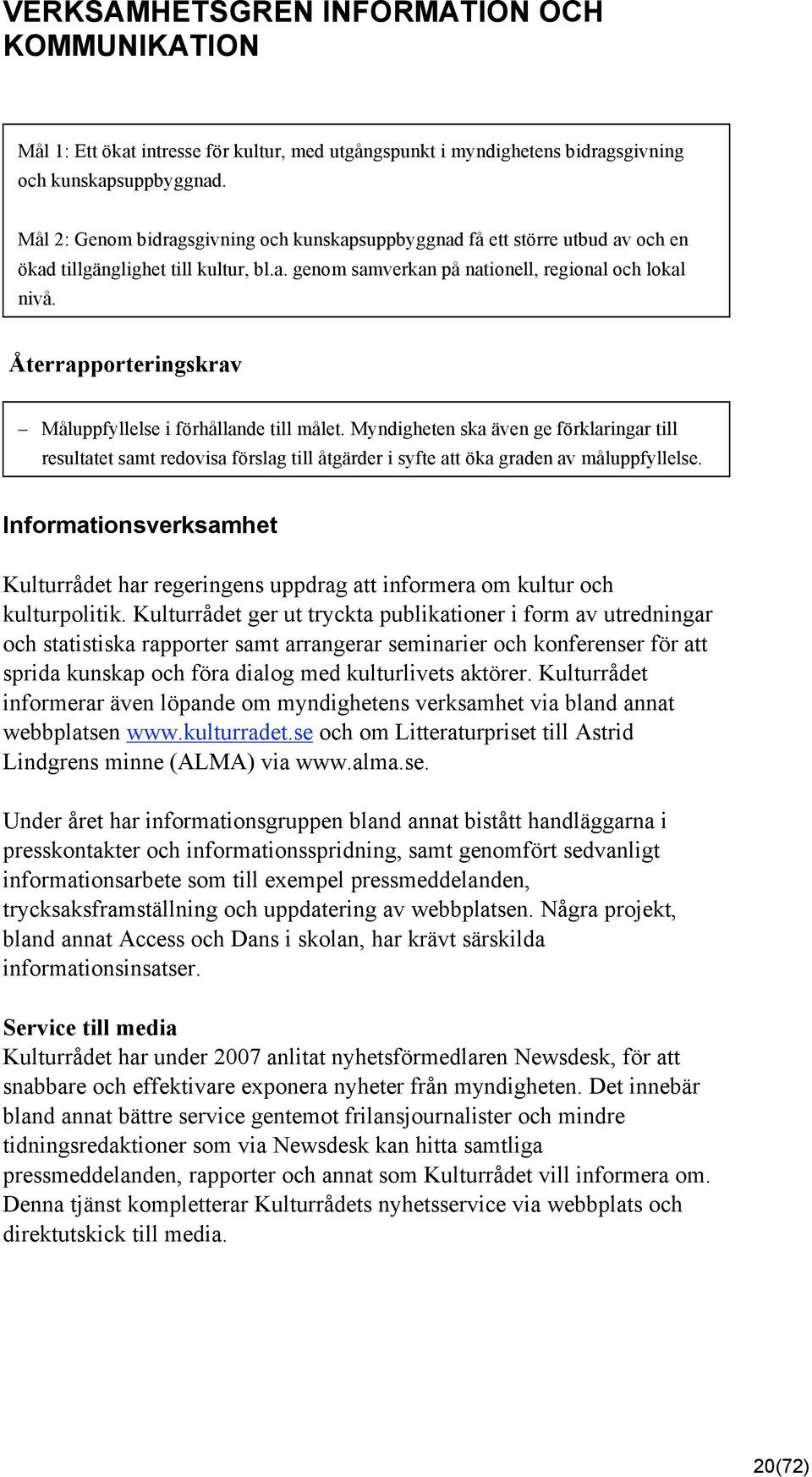 VERKSAMHETSGREN INFORMATION OCH KOMMUNIKATION

Mål 1: Ett ökat intresse för kultur, med utgångspunkt i myndighetens bidragsgivning och kunskapsuppbyggnad.

Mål 2: Genom bidragsgivning och kunskapsuppbyggnad få ett större utbud av och en ökad tillgänglighet till kultur, bl.a. genom samverkan på nationell, regional och lokal nivå.

Återrapporteringskrav

– Måluppfyllelse i förhållande till målet. Myndigheten ska även ge förklaringar till resultatet samt redovisa förslag till åtgärder i syfte att öka graden av måluppfyllelse.

Informationsverksamhet

Kulturrådet har regeringens uppdrag att informera om kultur och kulturpolitik. Kulturrådet ger ut tryckta publikationer i form av utredningar och statistiska rapporter samt arrangerar seminarier och konferenser för att sprida kunskap och föra dialog med kulturlivets aktörer. Kulturrådet informerar även löpande om myndighetens verksamhet via bland annat webbplatsen www.kulturradet.se och om Litteraturpriset till Astrid Lindgrens minne (ALMA) via www.alma.se.

Under året har informationsgruppen bland annat bistått handläggarna i presskontakter och informationsspridning, samt genomfört sedvanligt informationsarbete som till exempel pressmeddelanden, trycksaksframställning och uppdatering av webbplatsen. Några projekt, bland annat Access och Dans i skolan, har krävt särskilda informationsinsatser.

Service till media
Kulturrådet har under 2007 anlitat nyhetsförmedlaren Newsdesk, för att snabbare och effektivare exponera nyheter från myndigheten. Det innebär bland annat bättre service gentemot frilansjournalister och mindre tidningsredaktioner som via Newsdesk kan hitta samtliga pressmeddelanden, rapporter och annat som Kulturrådet vill informera om. Denna tjänst kompletterar Kulturrådets nyhetsservice via webbplats och direktutskick till media.

20(72)